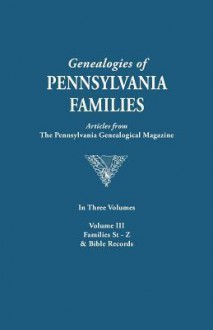 Genealogies of
PENNSYLVANIA
FAMILIES

Articles from
The Pennsylvania Genealogical Magazine

In Three Volumes

Volume III
Families St - Z
& Bible Records